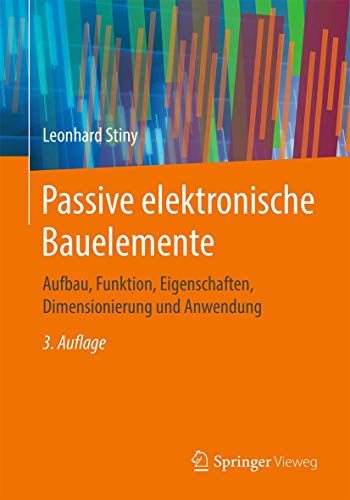 Leonhard Stiny

Passive elektronische Bauelemente

Aufbau, Funktion, Eigenschaften, Dimensionierung und Anwendung

3. Auflage

Springer Vieweg